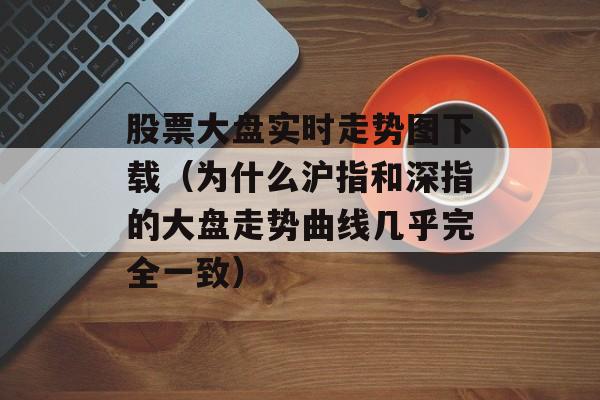 股票大盘实时走势图下载（为什么沪指和深指的大盘走势曲线几乎完全一致）